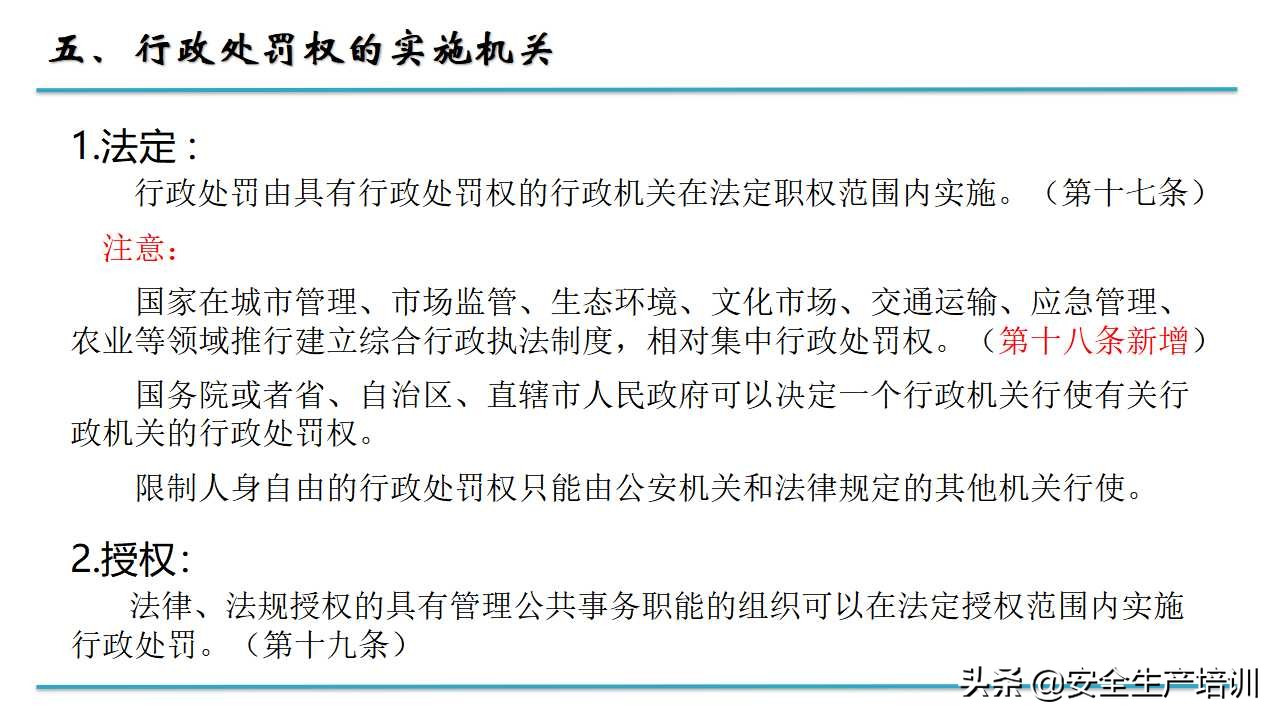 五、行政处罚权的实施机关

1.法定：

行政处罚由具有行政处罚权的行政机关在法定职权范围内实施。（第十七条）

注意：

国家在城市管理、市场监管、生态环境、文化市场、交通运输、应急管理、农业等领域推行建立综合行政执法制度，相对集中行政处罚权。（第十八条新增）

国务院或者省、自治区、直辖市人民政府可以决定一个行政机关行使有关行政机关的行政处罚权。

限制人身自由的行政处罚权只能由公安机关和法律规定的其他机关行使。

2.授权：

法律、法规授权的具有管理公共事务职能的组织可以在法定授权范围内实施行政处罚。（第十九条）

头条 @安全生产培训